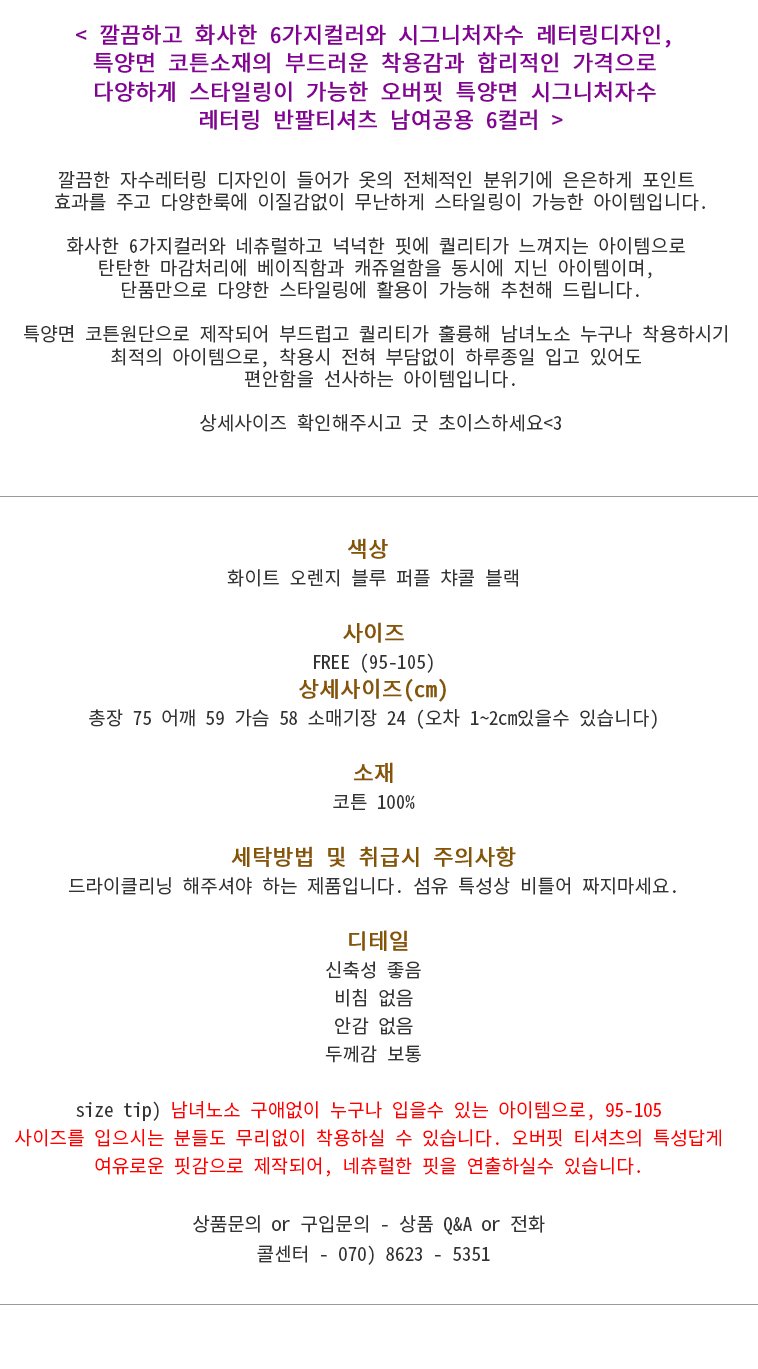 < 깔끔하고 화사한 6가지컬러와 시그니처자수 레터링디자인, 특양면 코튼소재의 부드러운 착용감과 합리적인 가격으로 다양하게 스타일링이 가능한 오버핏 특양면 시그니처자수 레터링 반팔티셔츠 남여공용 6컬러 >

깔끔한 자수레터링 디자인이 들어가 옷의 전체적인 분위기에 은은하게 포인트 효과를 주고 다양한룩에 이질감없이 무난하게 스타일링이 가능한 아이템입니다.

화사한 6가지컬러와 네츄럴하고 넉넉한 핏에 퀄리티가 느껴지는 아이템으로 탄탄한 마감처리에 베이직함과 캐쥬얼함을 동시에 지닌 아이템이며, 단품만으로 다양한 스타일링에 활용이 가능해 추천해 드립니다.

특양면 코튼원단으로 제작되어 부드럽고 퀄리티가 훌륭해 남녀노소 누구나 착용하시기 최적의 아이템으로, 착용시 전혀 부담없이 하루종일 입고 있어도 편안함을 선사하는 아이템입니다.

상세사이즈 확인해주시고 굿 초이스하세요<3

색상
화이트 오렌지 블루 퍼플 챠콜 블랙

사이즈
FREE (95-105)
상세사이즈(cm)
총장 75 어깨 59 가슴 58 소매기장 24 (오차 1~2cm있을수 있습니다)

소재
코튼 100%

세탁방법 및 취급시 주의사항
드라이클리닝 해주셔야 하는 제품입니다. 섬유 특성상 비틀어 짜지마세요.

디테일
신축성 좋음
비침 없음
안감 없음
두께감 보통

size tip) 남녀노소 구애없이 누구나 입을수 있는 아이템으로, 95-105 사이즈를 입으시는 분들도 무리없이 착용하실 수 있습니다. 오버핏 티셔츠의 특성답게 여유로운 핏감으로 제작되어, 네츄럴한 핏을 연출하실수 있습니다.

상품문의 or 구입문의 - 상품 Q&A or 전화
콜센터 - 070) 8623 - 5351